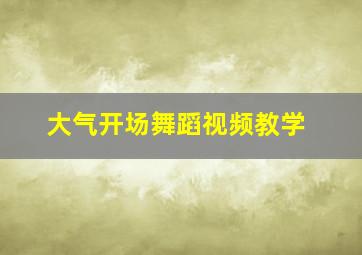 大气开场舞蹈视频教学